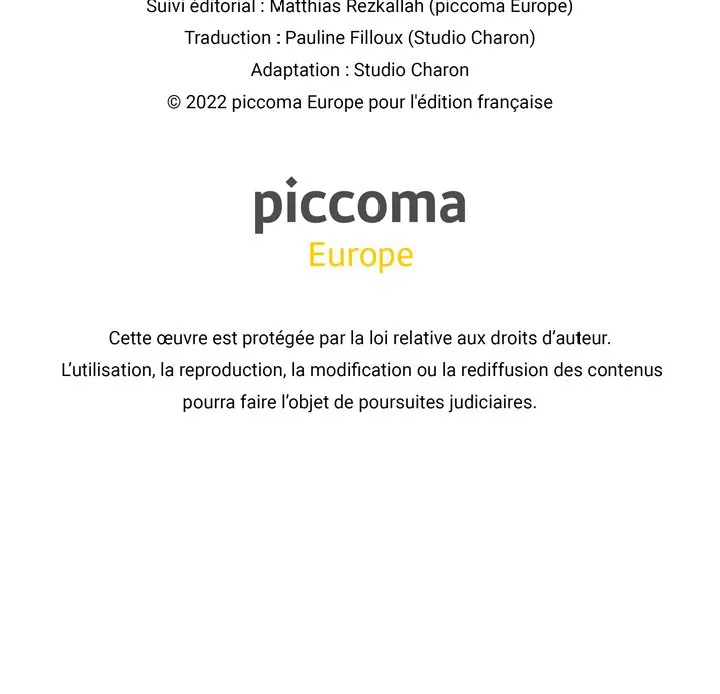 Suivi éditorial : Matthias Rezkallah (piccoma Europe)
Traduction : Pauline Filloux (Studio Charon)
Adaptation : Studio Charon
© 2022 piccoma Europe pour l'édition française

piccoma
Europe

Cette œuvre est protégée par la loi relative aux droits d'auteur.
L'utilisation, la reproduction, la modification ou la rediffusion des contenus pourra faire l'objet de poursuites judiciaires.